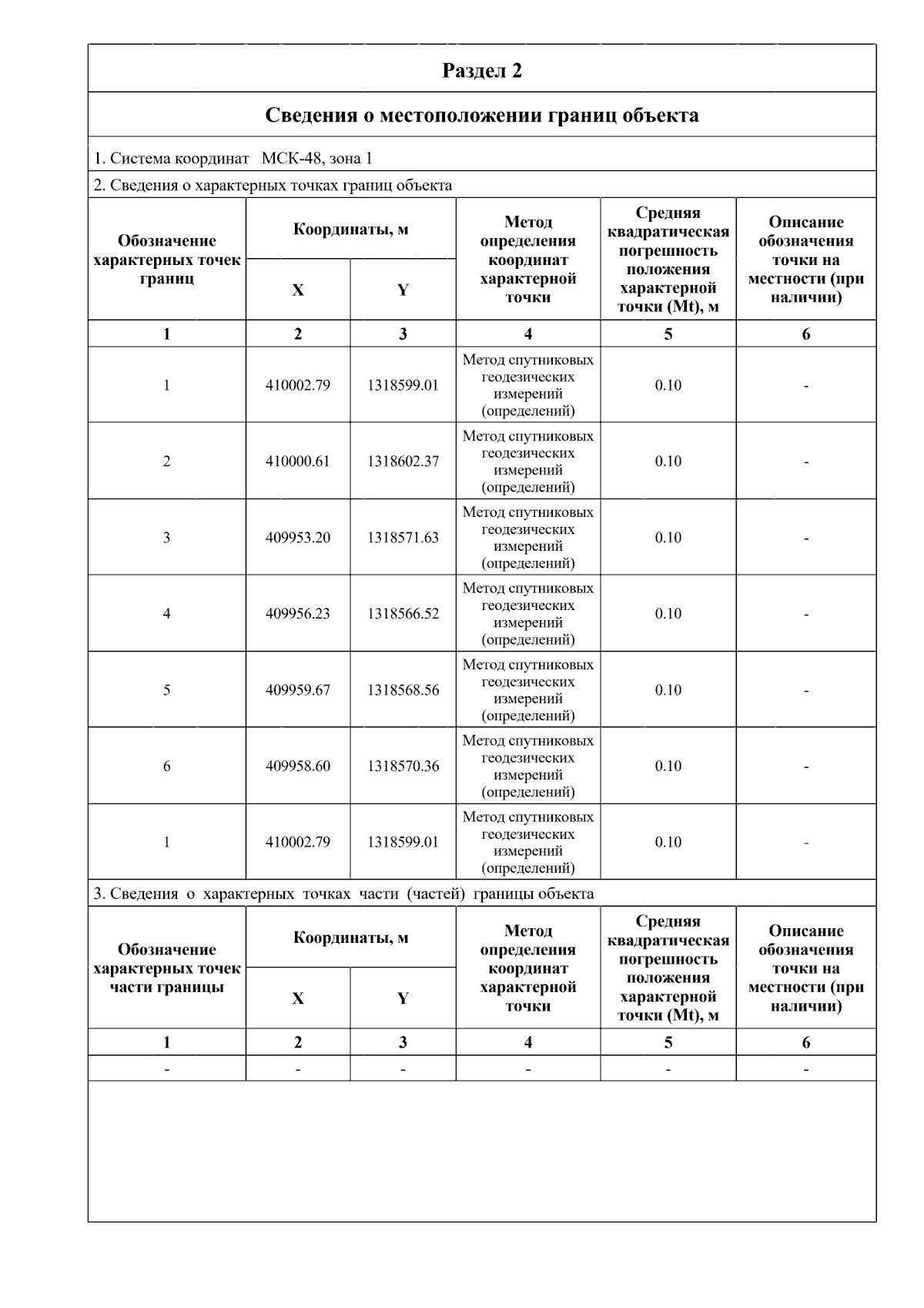 Раздел 2

Сведения о местоположении границ объекта

1. Система координат МСК-48, зона 1

2. Сведения о характерных точках границ объекта

| Обозначение характерных точек границ | Координаты, м X | Координаты, м Y | Метод определения координат характерной точки | Средняя квадратическая погрешность положения характерной точки (Mt), м | Описание обозначения точки на местности (при наличии) |
|---|---|---|---|---|---|
| 1 | 2 | 3 | 4 | 5 | 6 |
| 1 | 410002.79 | 1318599.01 | Метод спутниковых геодезических измерений (определений) | 0.10 | - |
| 2 | 410000.61 | 1318602.37 | Метод спутниковых геодезических измерений (определений) | 0.10 | - |
| 3 | 409953.20 | 1318571.63 | Метод спутниковых геодезических измерений (определений) | 0.10 | - |
| 4 | 409956.23 | 1318566.52 | Метод спутниковых геодезических измерений (определений) | 0.10 | - |
| 5 | 409959.67 | 1318568.56 | Метод спутниковых геодезических измерений (определений) | 0.10 | - |
| 6 | 409958.60 | 1318570.36 | Метод спутниковых геодезических измерений (определений) | 0.10 | - |
| 1 | 410002.79 | 1318599.01 | Метод спутниковых геодезических измерений (определений) | 0.10 | - |

3. Сведения о характерных точках части (частей) границы объекта

| Обозначение характерных точек части границы | Координаты, м X | Координаты, м Y | Метод определения координат характерной точки | Средняя квадратическая погрешность положения характерной точки (Mt), м | Описание обозначения точки на местности (при наличии) |
|---|---|---|---|---|---|
| 1 | 2 | 3 | 4 | 5 | 6 |
| - | - | - | - | - | - |